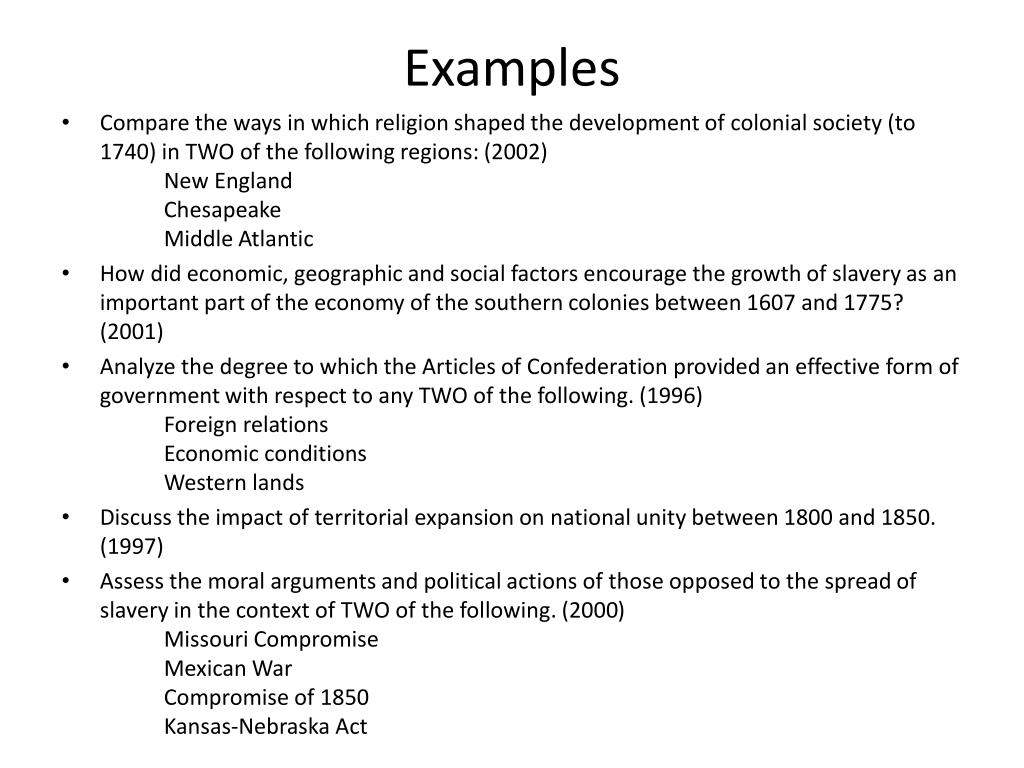 Examples

• Compare the ways in which religion shaped the development of colonial society (to 1740) in TWO of the following regions: (2002)
New England
Chesapeake
Middle Atlantic

• How did economic, geographic and social factors encourage the growth of slavery as an important part of the economy of the southern colonies between 1607 and 1775? (2001)

• Analyze the degree to which the Articles of Confederation provided an effective form of government with respect to any TWO of the following. (1996)
Foreign relations
Economic conditions
Western lands

• Discuss the impact of territorial expansion on national unity between 1800 and 1850. (1997)

• Assess the moral arguments and political actions of those opposed to the spread of slavery in the context of TWO of the following. (2000)
Missouri Compromise
Mexican War
Compromise of 1850
Kansas-Nebraska Act